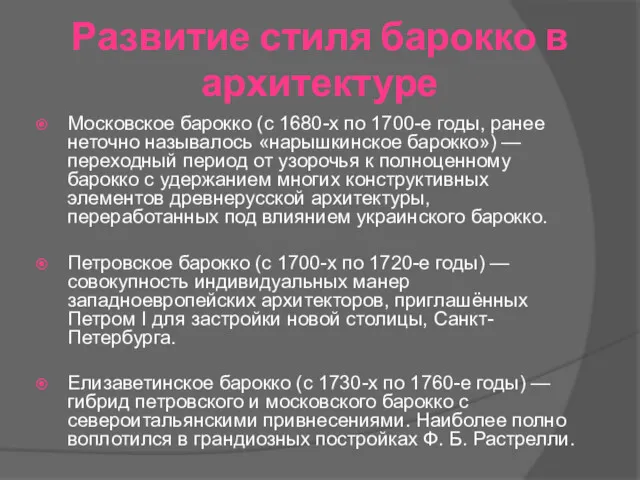 Развитие стиля барокко в архитектуре

Московское барокко (с 1680-х по 1700-е годы, ранее неточно называлось «нарышкинское барокко») — переходный период от узорочья к полноценному барокко с удержанием многих конструктивных элементов древнерусской архитектуры, переработанных под влиянием украинского барокко.

Петровское барокко (с 1700-х по 1720-е годы) — совокупность индивидуальных манер западноевропейских архитекторов, приглашённых Петром I для застройки новой столицы, Санкт-Петербурга.

Елизаветинское барокко (с 1730-х по 1760-е годы) — гибрид петровского и московского барокко с североитальянскими привнесениями. Наиболее полно воплотился в грандиозных постройках Ф. Б. Растрелли.